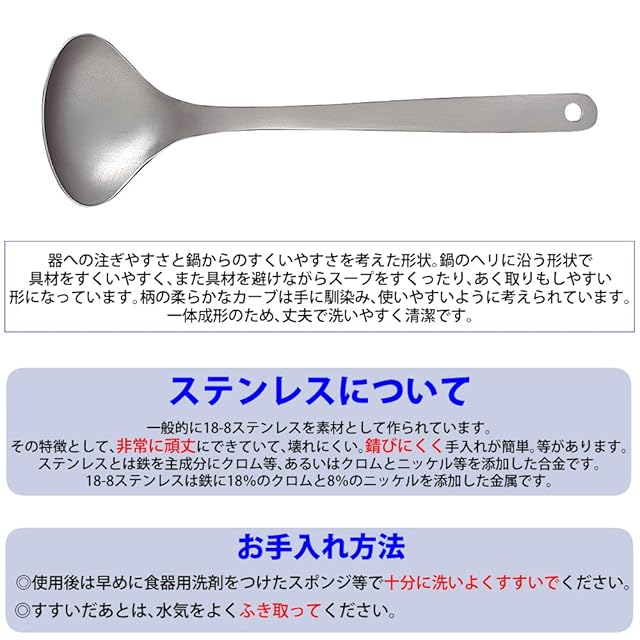 器への注ぎやすさと鍋からのすくいやすさを考えた形状。鍋のヘリに沿う形状で具材をすくいやすく、また具材を避けながらスープをすくったり、あく取りもしやすい形になっています。柄の柔らかなカーブは手に馴染み、使いやすいように考えられています。一体成形のため、丈夫で洗いやすく清潔です。

ステンレスについて

一般的に18-8ステンレスを素材として作られています。
その特徴として、非常に頑丈にできていて、壊れにくい。錆びにくく手入れが簡単。等があります。
ステンレスとは鉄を主成分にクロム等、あるいはクロムとニッケル等を添加した合金です。
18-8ステンレスは鉄に18%のクロムと8%のニッケルを添加した金属です。

お手入れ方法

◎使用後は早めに食器用洗剤をつけたスポンジ等で十分に洗いよくすすいでください。
◎すすいだあとは、水気をよくふき取ってください。